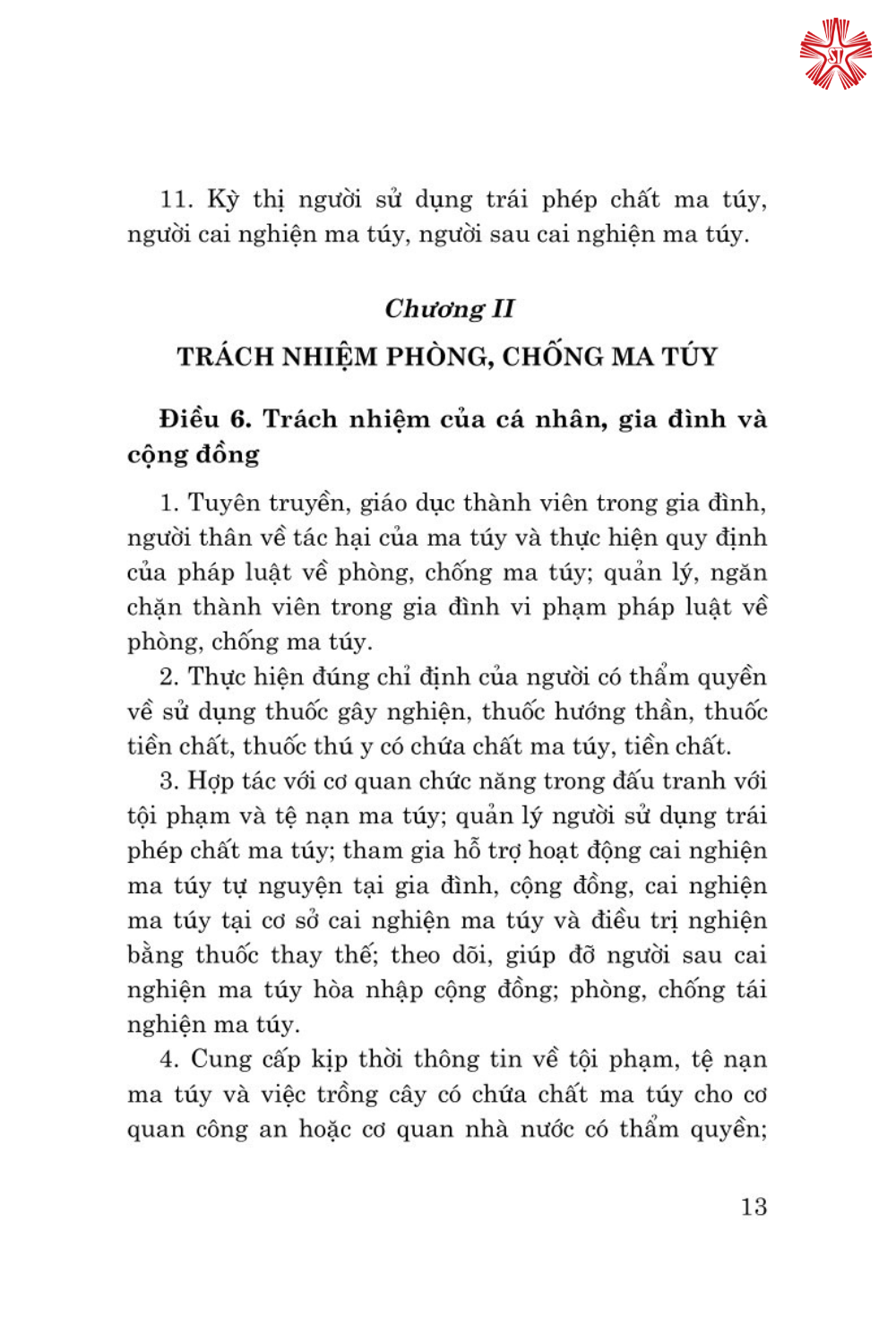 11. Kỳ thị người sử dụng trái phép chất ma túy, người cai nghiện ma túy, người sau cai nghiện ma túy.

Chương II

TRÁCH NHIỆM PHÒNG, CHỐNG MA TÚY

Điều 6. Trách nhiệm của cá nhân, gia đình và cộng đồng

1. Tuyên truyền, giáo dục thành viên trong gia đình, người thân về tác hại của ma túy và thực hiện quy định của pháp luật về phòng, chống ma túy; quản lý, ngăn chặn thành viên trong gia đình vi phạm pháp luật về phòng, chống ma túy.

2. Thực hiện đúng chỉ định của người có thẩm quyền về sử dụng thuốc gây nghiện, thuốc hướng thần, thuốc tiền chất, thuốc thú y có chứa chất ma túy, tiền chất.

3. Hợp tác với cơ quan chức năng trong đấu tranh với tội phạm và tệ nạn ma túy; quản lý người sử dụng trái phép chất ma túy; tham gia hỗ trợ hoạt động cai nghiện ma túy tự nguyện tại gia đình, cộng đồng, cai nghiện ma túy tại cơ sở cai nghiện ma túy và điều trị nghiện bằng thuốc thay thế; theo dõi, giúp đỡ người sau cai nghiện ma túy hòa nhập cộng đồng; phòng, chống tái nghiện ma túy.

4. Cung cấp kịp thời thông tin về tội phạm, tệ nạn ma túy và việc trồng cây có chứa chất ma túy cho cơ quan công an hoặc cơ quan nhà nước có thẩm quyền;

13